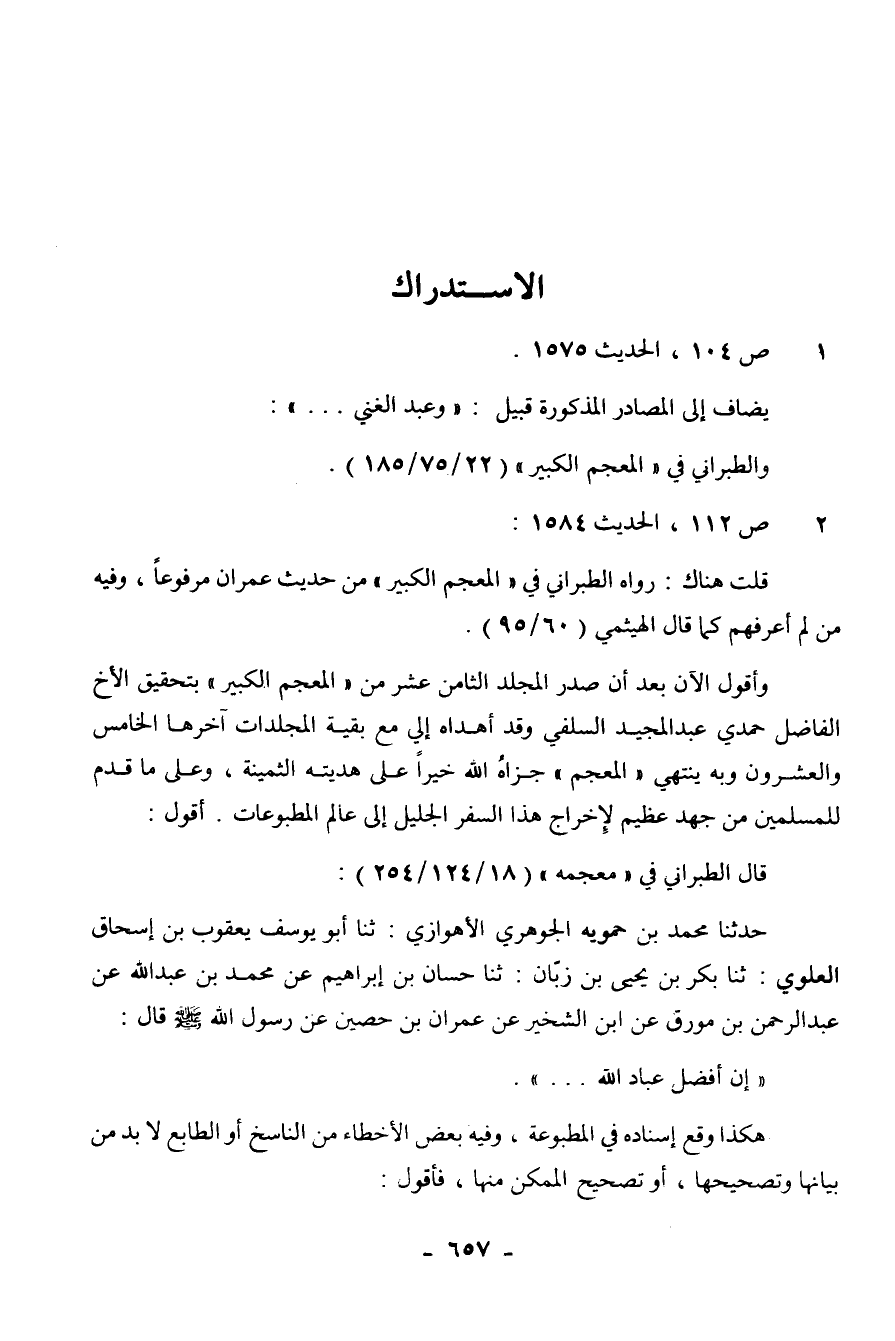 الاستدراك

١ ص ١٠٤ ، الحديث ١٥٧٥ .

يضاف إلى المصادر المذكورة قبيل : « وعبد الغني . . . » :

والطبراني في « المعجم الكبير » ( ١٨٥/٧٥/٢٢ ) .

٢ ص ١١٢ ، الحديث ١٥٨٤ :

قلت هناك : رواه الطبراني في « المعجم الكبير » من حديث عمران مرفوعاً ، وفيه من لم أعرفهم كما قال الهيثمي ( ٩٥/٦٠ ) .

وأقول الآن بعد أن صدر المجلد الثامن عشر من « المعجم الكبير » بتحقيق الأخ الفاضل حمدي عبدالمجيد السلفي وقد أهداه إلي مع بقية المجلدات آخرها الخامس والعشرون وبه ينتهي « المعجم » جزاهُ الله خيراً على هديته الثمينة ، وعلى ما قدم للمسلمين من جهد عظيم لإخراج هذا السفر الجليل إلى عالم المطبوعات . أقول :

قال الطبراني في « معجمه » ( ٢٥٤/١٢٤/١٨ ) :

حدثنا محمد بن حمويه الجوهري الأهوازي : ثنا أبو يوسف يعقوب بن إسحاق العلوي : ثنا بكر بن يحيى بن زبّان : ثنا حسان بن إبراهيم عن محمد بن عبدالله عن عبدالرحمن بن مورق عن ابن الشخير عن عمران بن حصين عن رسول الله ﷺ قال :

« إن أفضل عباد الله . . . » .

هكذا وقع إسناده في المطبوعة ، وفيه بعض الأخطاء من الناسخ أو الطابع لا بد من بيانها وتصحيحها ، أو تصحيح الممكن منها ، فأقول :

- ٦٥٧ -